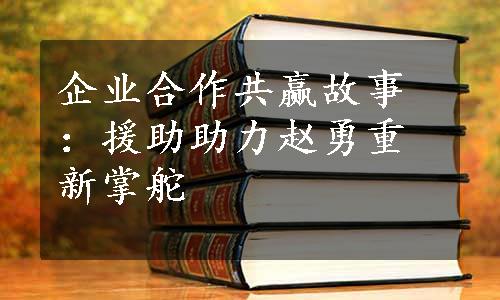 企业合作共赢故事：援助助力赵勇重新掌舵